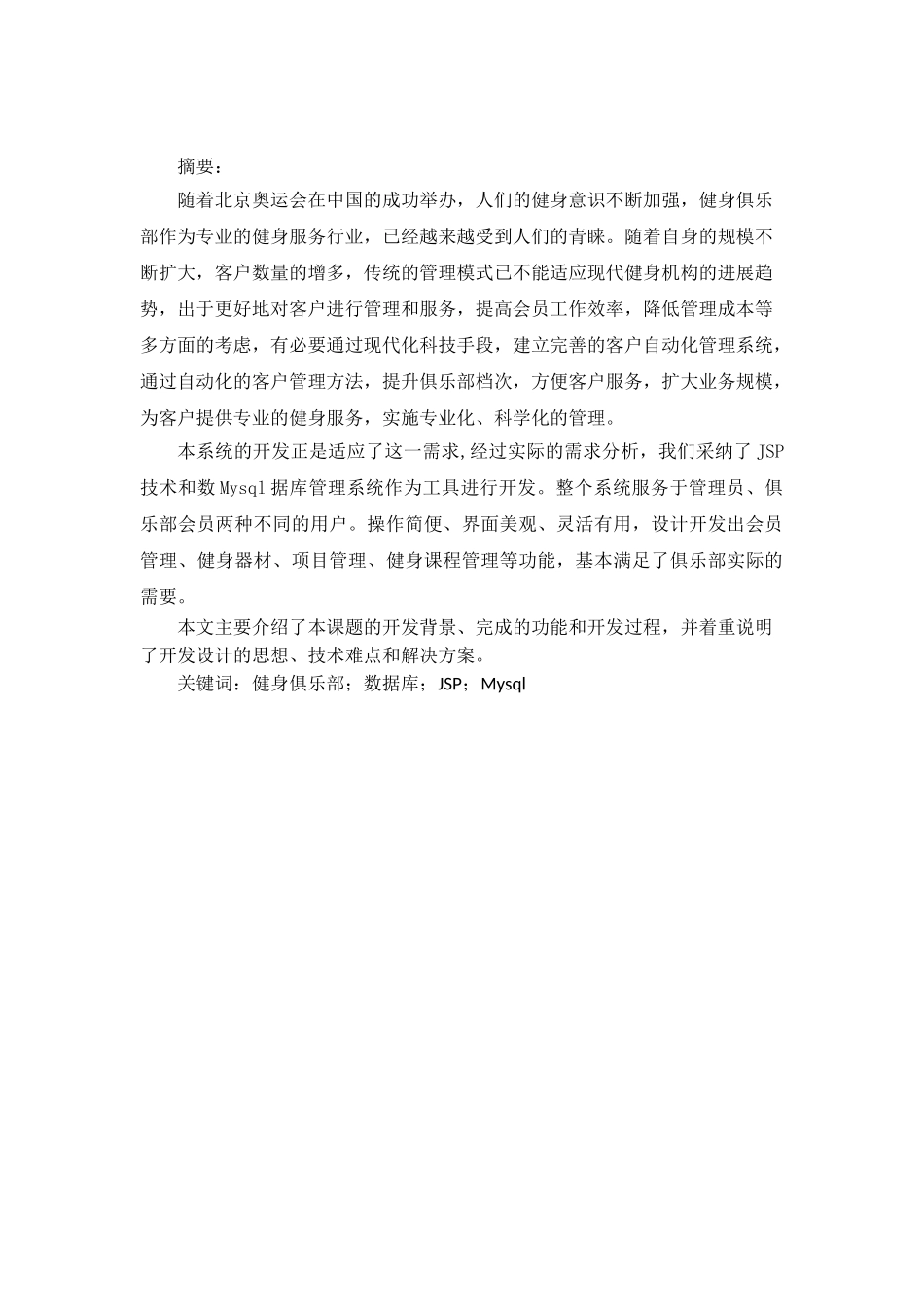 摘要：

随着北京奥运会在中国的成功举办，人们的健身意识不断加强，健身俱乐部作为专业的健身服务行业，已经越来越受到人们的青睐。随着自身的规模不断扩大，客户数量的增多，传统的管理模式已不能适应现代健身机构的进展趋势，出于更好地对客户进行管理和服务，提高会员工作效率，降低管理成本等多方面的考虑，有必要通过现代化科技手段，建立完善的客户自动化管理系统，通过自动化的客户管理方法，提升俱乐部档次，方便客户服务，扩大业务规模，为客户提供专业的健身服务，实施专业化、科学化的管理。

本系统的开发正是适应了这一需求,经过实际的需求分析，我们采纳了 JSP 技术和数 Mysql 据库管理系统作为工具进行开发。整个系统服务于管理员、俱乐部会员两种不同的用户。操作简便、界面美观、灵活有用，设计开发出会员管理、健身器材、项目管理、健身课程管理等功能，基本满足了俱乐部实际的需要。

本文主要介绍了本课题的开发背景、完成的功能和开发过程，并着重说明了开发设计的思想、技术难点和解决方案。

关键词：健身俱乐部；数据库；JSP；Mysql